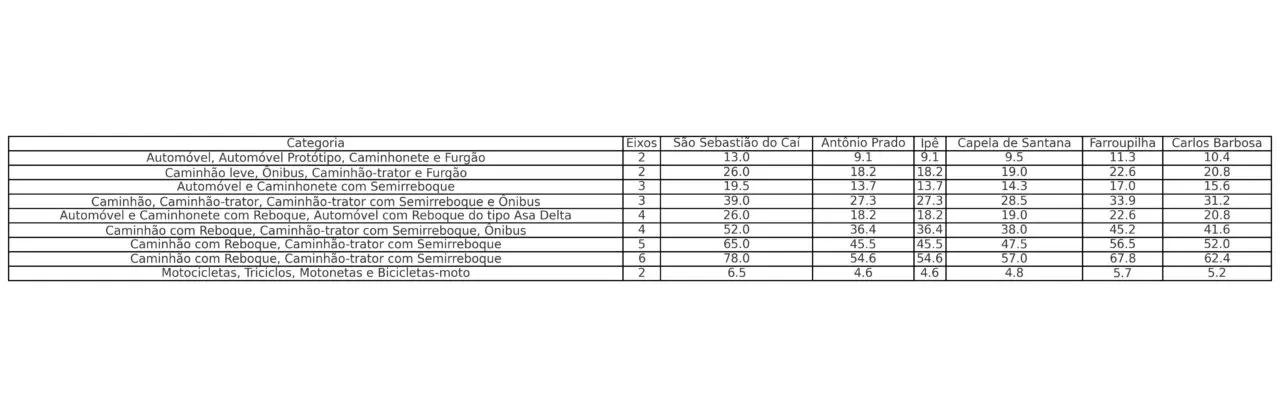 | Categoria | Eixos | São Sebastião do Caí | Antônio Prado | Ipê | Capela de Santana | Farroupilha | Carlos Barbosa |
|---|---|---|---|---|---|---|---|
| Automóvel, Automóvel Protótipo, Caminhonete e Furgão | 2 | 13.0 | 9.1 | 9.1 | 9.5 | 11.3 | 10.4 |
| Caminhão leve, Ônibus, Caminhão-trator e Furgão | 2 | 26.0 | 18.2 | 18.2 | 19.0 | 22.6 | 20.8 |
| Automóvel e Caminhonete com Semirreboque | 3 | 19.5 | 13.7 | 13.7 | 14.3 | 17.0 | 15.6 |
| Caminhão, Caminhão-trator, Caminhão-trator com Semirreboque e Ônibus | 3 | 39.0 | 27.3 | 27.3 | 28.5 | 33.9 | 31.2 |
| Automóvel e Caminhonete com Reboque, Automóvel com Reboque do tipo Asa Delta | 4 | 26.0 | 18.2 | 18.2 | 19.0 | 22.6 | 20.8 |
| Caminhão com Reboque, Caminhão-trator com Semirreboque, Ônibus | 4 | 52.0 | 36.4 | 36.4 | 38.0 | 45.2 | 41.6 |
| Caminhão com Reboque, Caminhão-trator com Semirreboque | 5 | 65.0 | 45.5 | 45.5 | 47.5 | 56.5 | 52.0 |
| Caminhão com Reboque, Caminhão-trator com Semirreboque | 6 | 78.0 | 54.6 | 54.6 | 57.0 | 67.8 | 62.4 |
| Motocicletas, Triciclos, Motonetas e Bicicletas-moto | 2 | 6.5 | 4.6 | 4.6 | 4.8 | 5.7 | 5.2 |